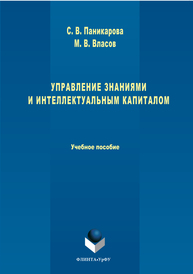 С. В. Паникарова
М. В. Власов

УПРАВЛЕНИЕ ЗНАНИЯМИ
И ИНТЕЛЛЕКТУАЛЬНЫМ КАПИТАЛОМ

Учебное пособие

ФЛИНТА•УрФУ